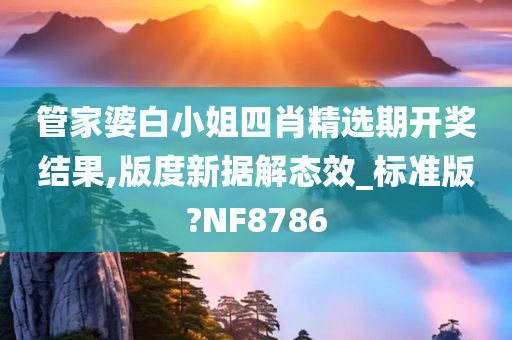 管家婆白小姐四肖精选期开奖结果,版度新据解态效_标准版?NF8786